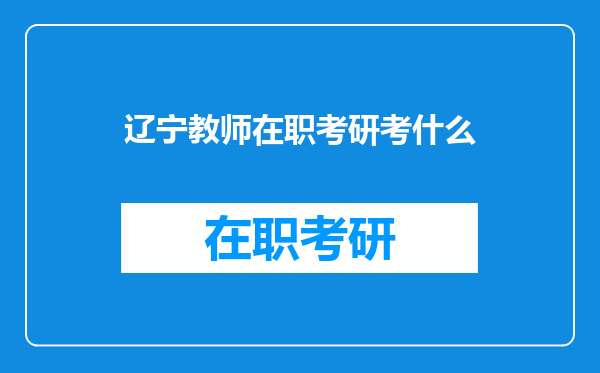 辽宁教师在职考研考什么

在职考研